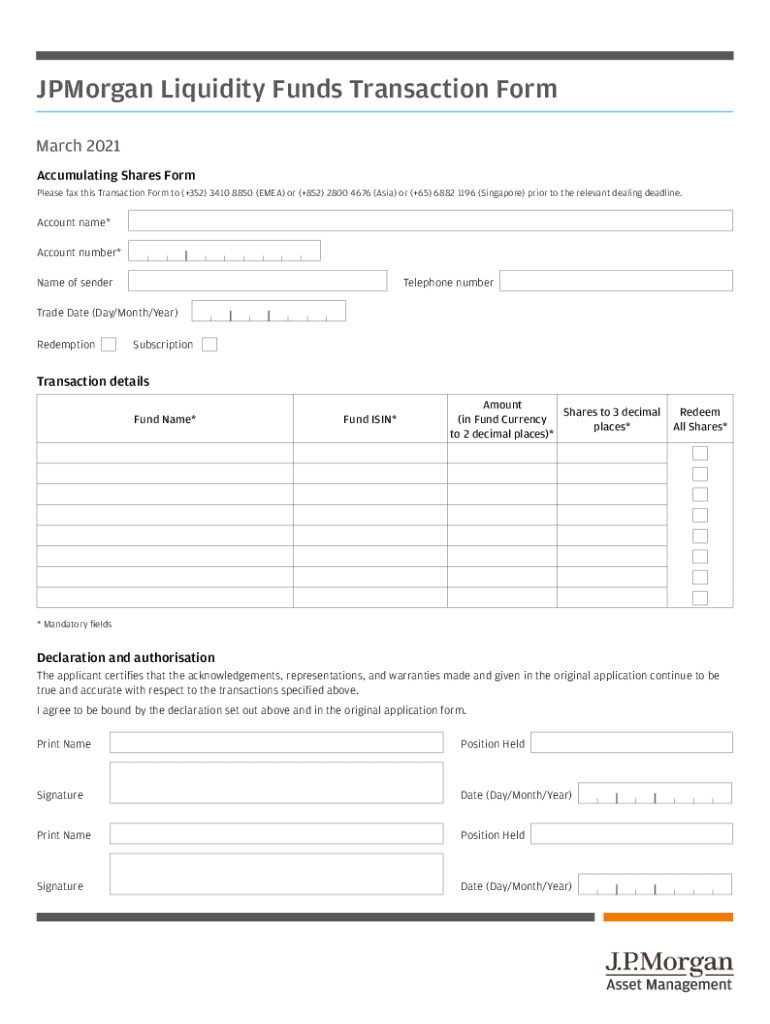 JPMorgan Liquidity Funds Transaction Form

March 2021

Accumulating Shares Form

Please fax this Transaction Form to (+352) 3410 8850 (EMEA) or (+852) 2800 4676 (Asia) or (+65) 6882 1196 (Singapore) prior to the relevant dealing deadline.

Account name*

Account number*

Name of sender

Telephone number

Trade Date (Day/Month/Year)

Redemption

Subscription

Transaction details

| Fund Name* | Fund ISIN* | Amount (in Fund Currency to 2 decimal places)* | Shares to 3 decimal places* | Redeem All Shares* |
|---|---|---|---|---|
| | | | | |
| | | | | |
| | | | | |
| | | | | |
| | | | | |
| | | | | |
| | | | | |
| | | | | |

* Mandatory fields

Declaration and authorisation

The applicant certifies that the acknowledgements, representations, and warranties made and given in the original application continue to be true and accurate with respect to the transactions specified above.

I agree to be bound by the declaration set out above and in the original application form.

Print Name

Position Held

Signature

Date (Day/Month/Year)

Print Name

Position Held

Signature

Date (Day/Month/Year)

J.P.Morgan
Asset Management